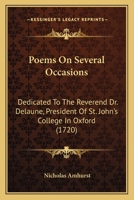 KESSINGER'S LEGACY REPRINTS

Poems On Several Occasions

Dedicated To The Reverend Dr. Delaune, President Of St. John's College In Oxford (1720)

Nicholas Amhurst